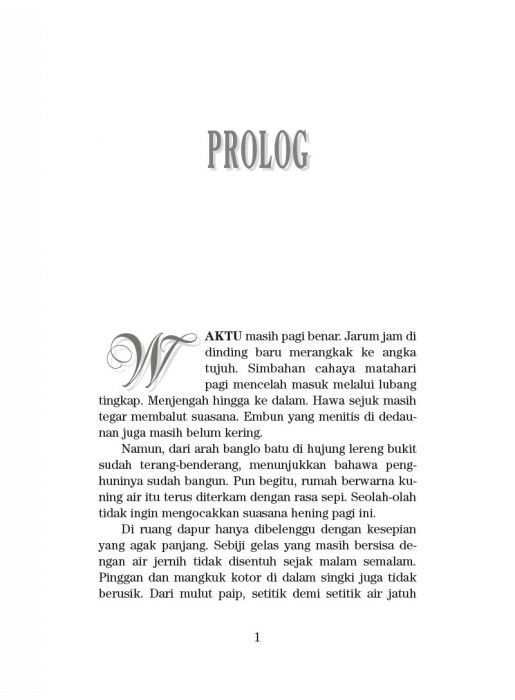 PROLOG

WAKTU masih pagi benar. Jarum jam di dinding baru merangkak ke angka tujuh. Simbahan cahaya matahari pagi mencelah masuk melalui lubang tingkap. Menjengah hingga ke dalam. Hawa sejuk masih tegar membalut suasana. Embun yang menitis di dedaunan juga masih belum kering.

Namun, dari arah banglo batu di hujung lereng bukit sudah terang-benderang, menunjukkan bahawa penghuninya sudah bangun. Pun begitu, rumah berwarna kuning air itu terus diterkam dengan rasa sepi. Seolah-olah tidak ingin mengocakkan suasana hening pagi ini.

Di ruang dapur hanya dibelenggu dengan kesepian yang agak panjang. Sebiji gelas yang masih bersisa dengan air jernih tidak disentuh sejak malam semalam. Pinggan dan mangkuk kotor di dalam singki juga tidak berusik. Dari mulut paip, setitik demi setitik air jatuh

1